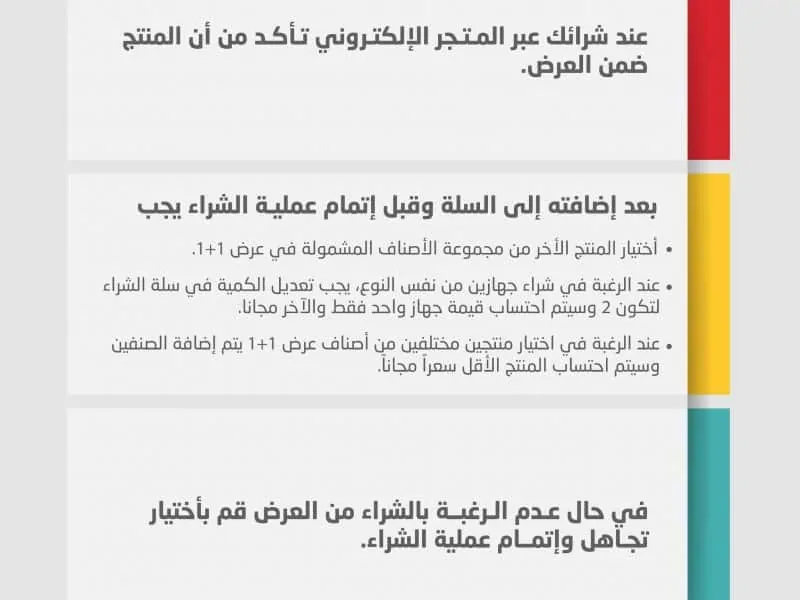 عند شرائك عبر المتجر الإلكتروني تأكد من أن المنتج ضمن العرض.

بعد إضافته إلى السلة وقبل إتمام عملية الشراء يجب

• أختيار المنتج الأخر من مجموعة الأصناف المشمولة في عرض 1+1.

• عند الرغبة في شراء جهازين من نفس النوع، يجب تعديل الكمية في سلة الشراء لتكون 2 وسيتم احتساب قيمة جهاز واحد فقط والآخر مجانا.

• عند الرغبة في اختيار منتجين مختلفين من أصناف عرض 1+1 يتم إضافة الصنفين وسيتم احتساب المنتج الأقل سعراً مجاناً.

في حال عدم الرغبة بالشراء من العرض قم بأختيار تجاهل وإتمام عملية الشراء.